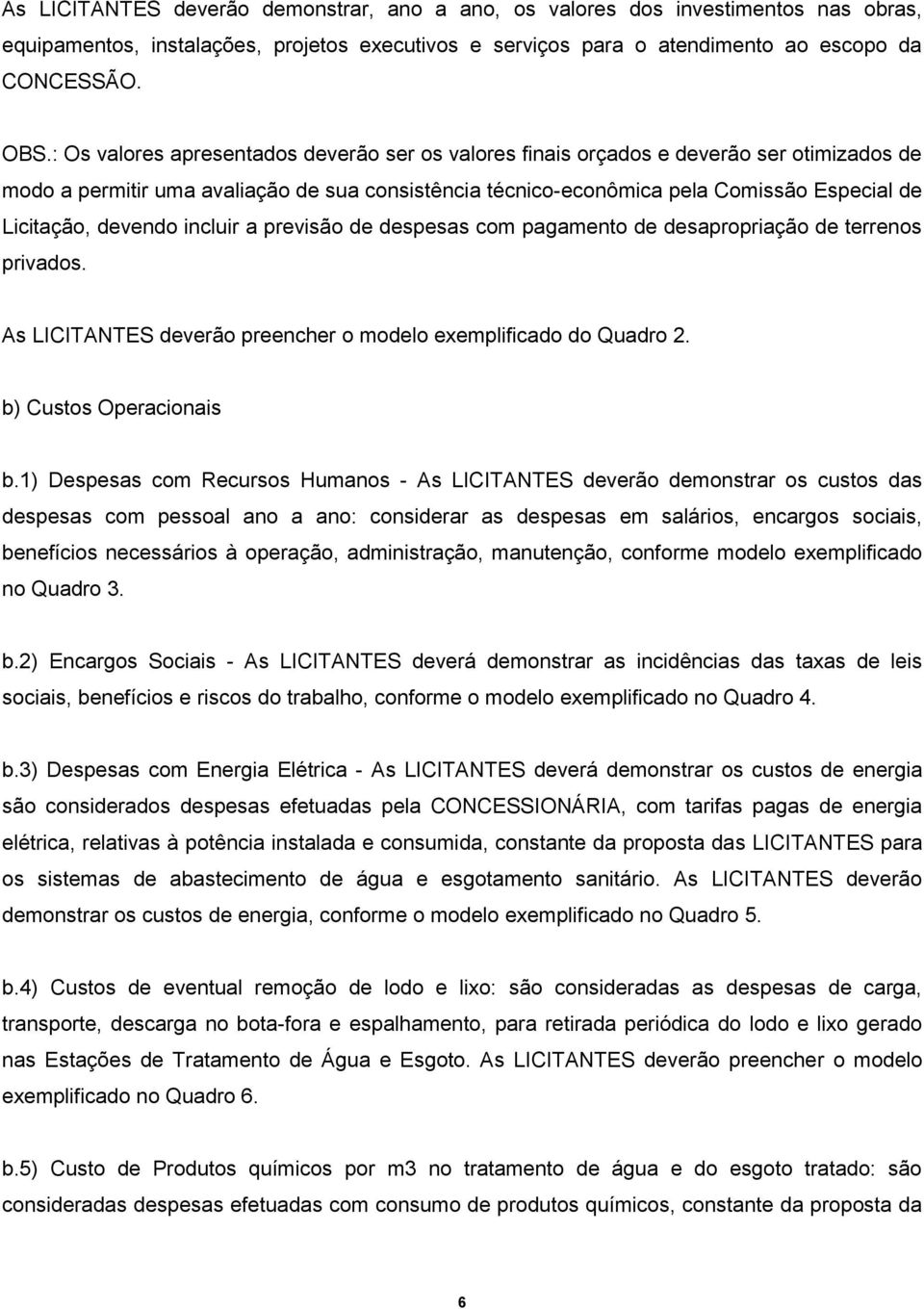 As LICITANTES deverão demonstrar, ano a ano, os valores dos investimentos nas obras, equipamentos, instalações, projetos executivos e serviços para o atendimento ao escopo da CONCESSÃO.

OBS.: Os valores apresentados deverão ser os valores finais orçados e deverão ser otimizados de modo a permitir uma avaliação de sua consistência técnico-econômica pela Comissão Especial de Licitação, devendo incluir a previsão de despesas com pagamento de desapropriação de terrenos privados.

As LICITANTES deverão preencher o modelo exemplificado do Quadro 2.

b) Custos Operacionais

b.1) Despesas com Recursos Humanos - As LICITANTES deverão demonstrar os custos das despesas com pessoal ano a ano: considerar as despesas em salários, encargos sociais, benefícios necessários à operação, administração, manutenção, conforme modelo exemplificado no Quadro 3.

b.2) Encargos Sociais - As LICITANTES deverá demonstrar as incidências das taxas de leis sociais, benefícios e riscos do trabalho, conforme o modelo exemplificado no Quadro 4.

b.3) Despesas com Energia Elétrica - As LICITANTES deverá demonstrar os custos de energia são considerados despesas efetuadas pela CONCESSIONÁRIA, com tarifas pagas de energia elétrica, relativas à potência instalada e consumida, constante da proposta das LICITANTES para os sistemas de abastecimento de água e esgotamento sanitário. As LICITANTES deverão demonstrar os custos de energia, conforme o modelo exemplificado no Quadro 5.

b.4) Custos de eventual remoção de lodo e lixo: são consideradas as despesas de carga, transporte, descarga no bota-fora e espalhamento, para retirada periódica do lodo e lixo gerado nas Estações de Tratamento de Água e Esgoto. As LICITANTES deverão preencher o modelo exemplificado no Quadro 6.

b.5) Custo de Produtos químicos por m3 no tratamento de água e do esgoto tratado: são consideradas despesas efetuadas com consumo de produtos químicos, constante da proposta da

6